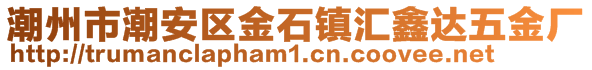 潮州市潮安区金石镇汇鑫达五金厂
http://trumanclapham1.cn.coovee.net